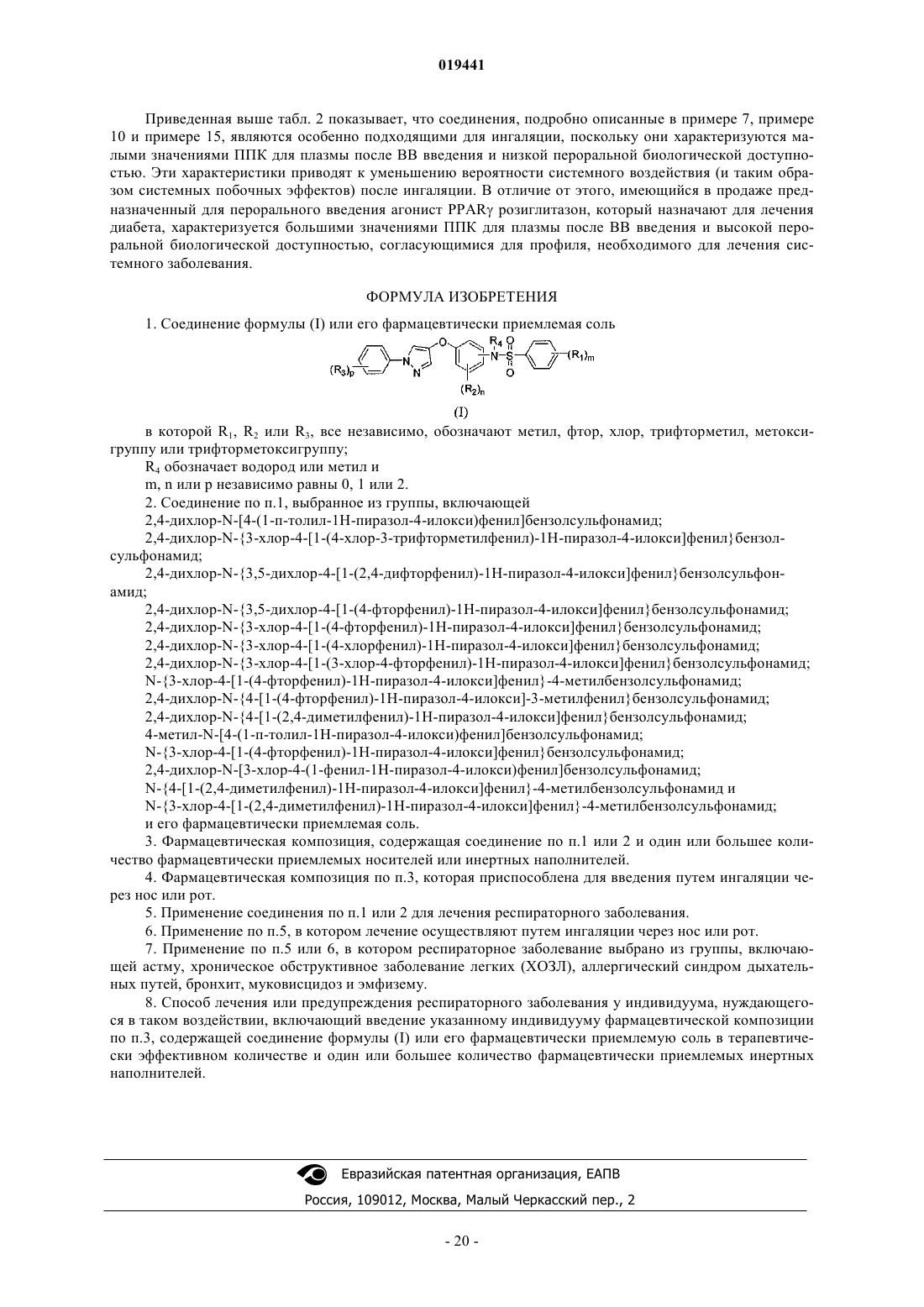 019441

Приведенная выше табл. 2 показывает, что соединения, подробно описанные в примере 7, примере 10 и примере 15, являются особенно подходящими для ингаляции, поскольку они характеризуются малыми значениями ППК для плазмы после ВВ введения и низкой пероральной биологической доступностью. Эти характеристики приводят к уменьшению вероятности системного воздействия (и таким образом системных побочных эффектов) после ингаляции. В отличие от этого, имеющийся в продаже предназначенный для перорального введения агонист PPARγ розиглитазон, который назначают для лечения диабета, характеризуется большими значениями ППК для плазмы после ВВ введения и высокой пероральной биологической доступностью, согласующимися для профиля, необходимого для лечения системного заболевания.

ФОРМУЛА ИЗОБРЕТЕНИЯ

1. Соединение формулы (I) или его фармацевтически приемлемая соль

$(R_3)_p$ N N O $R_4$ N S O O $(R_1)_m$ $(R_2)_n$

(I)

в которой $R_1$, $R_2$ или $R_3$, все независимо, обозначают метил, фтор, хлор, трифторметил, метоксигруппу или трифторметоксигруппу;

$R_4$ обозначает водород или метил и

m, n или p независимо равны 0, 1 или 2.

2. Соединение по п.1, выбранное из группы, включающей

2,4-дихлор-N-[4-(1-п-толил-1H-пиразол-4-илокси)фенил]бензолсульфонамид;

2,4-дихлор-N-{3-хлор-4-[1-(4-хлор-3-трифторметилфенил)-1H-пиразол-4-илокси]фенил}бензолсульфонамид;

2,4-дихлор-N-{3,5-дихлор-4-[1-(2,4-дифторфенил)-1H-пиразол-4-илокси]фенил}бензолсульфонамид;

2,4-дихлор-N-{3,5-дихлор-4-[1-(4-фторфенил)-1H-пиразол-4-илокси]фенил}бензолсульфонамид;

2,4-дихлор-N-{3-хлор-4-[1-(4-фторфенил)-1H-пиразол-4-илокси]фенил}бензолсульфонамид;

2,4-дихлор-N-{3-хлор-4-[1-(4-хлорфенил)-1H-пиразол-4-илокси]фенил}бензолсульфонамид;

2,4-дихлор-N-{3-хлор-4-[1-(3-хлор-4-фторфенил)-1H-пиразол-4-илокси]фенил}бензолсульфонамид;

N-{3-хлор-4-[1-(4-фторфенил)-1H-пиразол-4-илокси]фенил}-4-метилбензолсульфонамид;

2,4-дихлор-N-{4-[1-(4-фторфенил)-1H-пиразол-4-илокси]-3-метилфенил}бензолсульфонамид;

2,4-дихлор-N-{4-[1-(2,4-диметилфенил)-1H-пиразол-4-илокси]фенил}бензолсульфонамид;

4-метил-N-[4-(1-п-толил-1H-пиразол-4-илокси)фенил]бензолсульфонамид;

N-{3-хлор-4-[1-(4-фторфенил)-1H-пиразол-4-илокси]фенил}бензолсульфонамид;

2,4-дихлор-N-[3-хлор-4-(1-фенил-1H-пиразол-4-илокси)фенил]бензолсульфонамид;

N-{4-[1-(2,4-диметилфенил)-1H-пиразол-4-илокси]фенил}-4-метилбензолсульфонамид и

N-{3-хлор-4-[1-(2,4-диметилфенил)-1H-пиразол-4-илокси]фенил}-4-метилбензолсульфонамид;

и его фармацевтически приемлемая соль.

3. Фармацевтическая композиция, содержащая соединение по п.1 или 2 и один или большее количество фармацевтически приемлемых носителей или инертных наполнителей.

4. Фармацевтическая композиция по п.3, которая приспособлена для введения путем ингаляции через нос или рот.

5. Применение соединения по п.1 или 2 для лечения респираторного заболевания.

6. Применение по п.5, в котором лечение осуществляют путем ингаляции через нос или рот.

7. Применение по п.5 или 6, в котором респираторное заболевание выбрано из группы, включающей астму, хроническое обструктивное заболевание легких (ХОЗЛ), аллергический синдром дыхательных путей, бронхит, муковисцидоз и эмфизему.

8. Способ лечения или предупреждения респираторного заболевания у индивидуума, нуждающегося в таком воздействии, включающий введение указанному индивидууму фармацевтической композиции по п.3, содержащей соединение формулы (I) или его фармацевтически приемлемую соль в терапевтически эффективном количестве и один или большее количество фармацевтически приемлемых инертных наполнителей.

Евразийская патентная организация, ЕАПВ

Россия, 109012, Москва, Малый Черкасский пер., 2

- 20 -